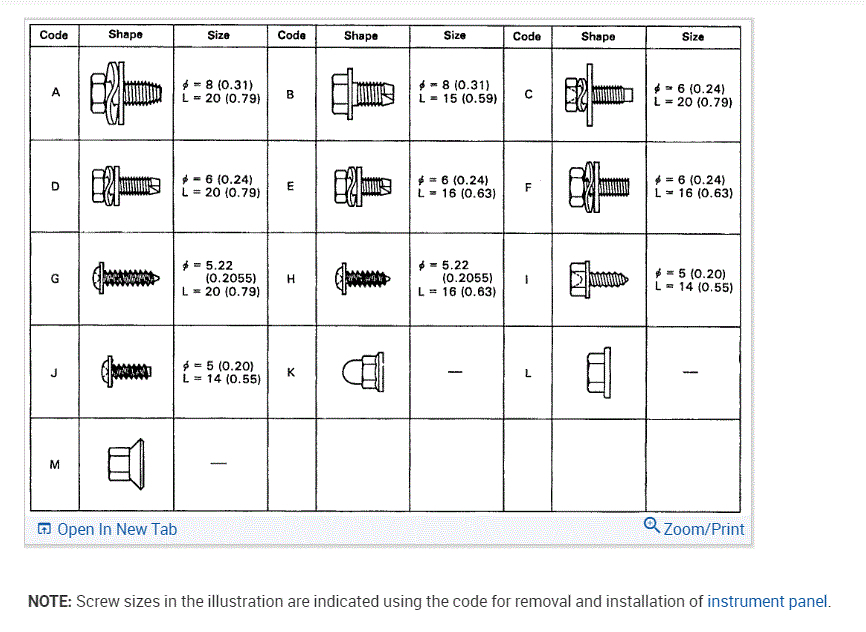 | Code | Shape | Size | Code | Shape | Size | Code | Shape | Size |
|---|---|---|---|---|---|---|---|---|
| A | | $\phi$ = 8 (0.31) L = 20 (0.79) | B | | $\phi$ = 8 (0.31) L = 15 (0.59) | C | | $\phi$ = 6 (0.24) L = 20 (0.79) |
| D | | $\phi$ = 6 (0.24) L = 20 (0.79) | E | | $\phi$ = 6 (0.24) L = 16 (0.63) | F | | $\phi$ = 6 (0.24) L = 16 (0.63) |
| G | | $\phi$ = 5.22 (0.2055) L = 20 (0.79) | H | | $\phi$ = 5.22 (0.2055) L = 16 (0.63) | I | | $\phi$ = 5 (0.20) L = 14 (0.55) |
| J | | $\phi$ = 5 (0.20) L = 14 (0.55) | K | | — | L | | — |
| M | | — | | | | | | |

Open In New Tab

Zoom/Print

NOTE: Screw sizes in the illustration are indicated using the code for removal and installation of instrument panel.